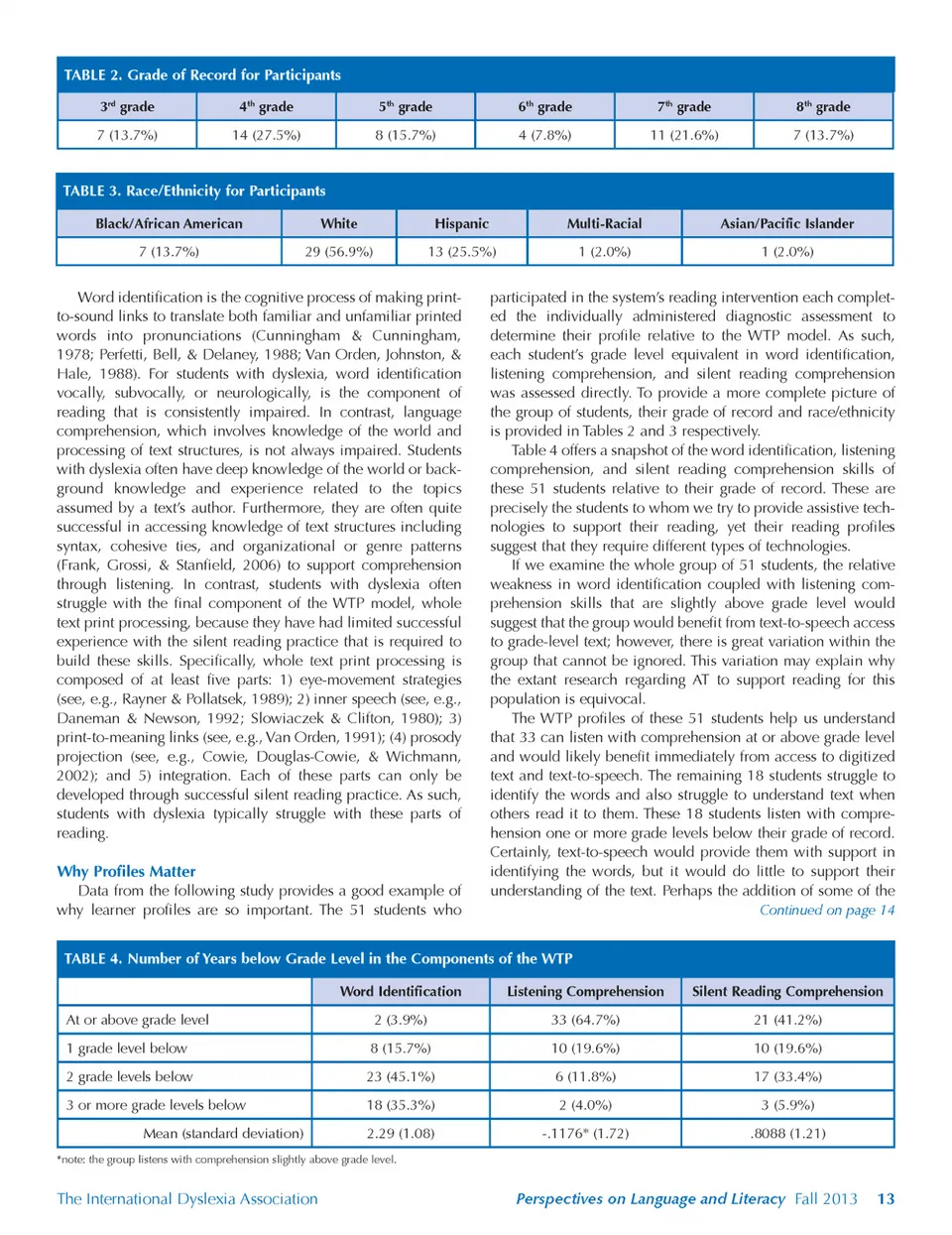 TABLE 2. Grade of Record for Participants

| 3rd grade | 4th grade | 5th grade | 6th grade | 7th grade | 8th grade |
|---|---|---|---|---|---|
| 7 (13.7%) | 14 (27.5%) | 8 (15.7%) | 4 (7.8%) | 11 (21.6%) | 7 (13.7%) |

TABLE 3. Race/Ethnicity for Participants

| Black/African American | White | Hispanic | Multi-Racial | Asian/Pacific Islander |
|---|---|---|---|---|
| 7 (13.7%) | 29 (56.9%) | 13 (25.5%) | 1 (2.0%) | 1 (2.0%) |

Word identification is the cognitive process of making print-to-sound links to translate both familiar and unfamiliar printed words into pronunciations (Cunningham & Cunningham, 1978; Perfetti, Bell, & Delaney, 1988; Van Orden, Johnston, & Hale, 1988). For students with dyslexia, word identification vocally, subvocally, or neurologically, is the component of reading that is consistently impaired. In contrast, language comprehension, which involves knowledge of the world and processing of text structures, is not always impaired. Students with dyslexia often have deep knowledge of the world or background knowledge and experience related to the topics assumed by a text's author. Furthermore, they are often quite successful in accessing knowledge of text structures including syntax, cohesive ties, and organizational or genre patterns (Frank, Grossi, & Stanfield, 2006) to support comprehension through listening. In contrast, students with dyslexia often struggle with the final component of the WTP model, whole text print processing, because they have had limited successful experience with the silent reading practice that is required to build these skills. Specifically, whole text print processing is composed of at least five parts: 1) eye-movement strategies (see, e.g., Rayner & Pollatsek, 1989); 2) inner speech (see, e.g., Daneman & Newson, 1992; Slowiaczek & Clifton, 1980); 3) print-to-meaning links (see, e.g., Van Orden, 1991); (4) prosody projection (see, e.g., Cowie, Douglas-Cowie, & Wichmann, 2002); and 5) integration. Each of these parts can only be developed through successful silent reading practice. As such, students with dyslexia typically struggle with these parts of reading.

Why Profiles Matter
Data from the following study provides a good example of why learner profiles are so important. The 51 students who participated in the system's reading intervention each completed the individually administered diagnostic assessment to determine their profile relative to the WTP model. As such, each student's grade level equivalent in word identification, listening comprehension, and silent reading comprehension was assessed directly. To provide a more complete picture of the group of students, their grade of record and race/ethnicity is provided in Tables 2 and 3 respectively.

Table 4 offers a snapshot of the word identification, listening comprehension, and silent reading comprehension skills of these 51 students relative to their grade of record. These are precisely the students to whom we try to provide assistive technologies to support their reading, yet their reading profiles suggest that they require different types of technologies.

If we examine the whole group of 51 students, the relative weakness in word identification coupled with listening comprehension skills that are slightly above grade level would suggest that the group would benefit from text-to-speech access to grade-level text; however, there is great variation within the group that cannot be ignored. This variation may explain why the extant research regarding AT to support reading for this population is equivocal.

The WTP profiles of these 51 students help us understand that 33 can listen with comprehension at or above grade level and would likely benefit immediately from access to digitized text and text-to-speech. The remaining 18 students struggle to identify the words and also struggle to understand text when others read it to them. These 18 students listen with comprehension one or more grade levels below their grade of record. Certainly, text-to-speech would provide them with support in identifying the words, but it would do little to support their understanding of the text. Perhaps the addition of some of the
Continued on page 14

TABLE 4. Number of Years below Grade Level in the Components of the WTP

| | Word Identification | Listening Comprehension | Silent Reading Comprehension |
|---|---|---|---|
| At or above grade level | 2 (3.9%) | 33 (64.7%) | 21 (41.2%) |
| 1 grade level below | 8 (15.7%) | 10 (19.6%) | 10 (19.6%) |
| 2 grade levels below | 23 (45.1%) | 6 (11.8%) | 17 (33.4%) |
| 3 or more grade levels below | 18 (35.3%) | 2 (4.0%) | 3 (5.9%) |
| Mean (standard deviation) | 2.29 (1.08) | -.1176* (1.72) | .8088 (1.21) |

*note: the group listens with comprehension slightly above grade level.

The International Dyslexia Association    Perspectives on Language and Literacy Fall 2013    13